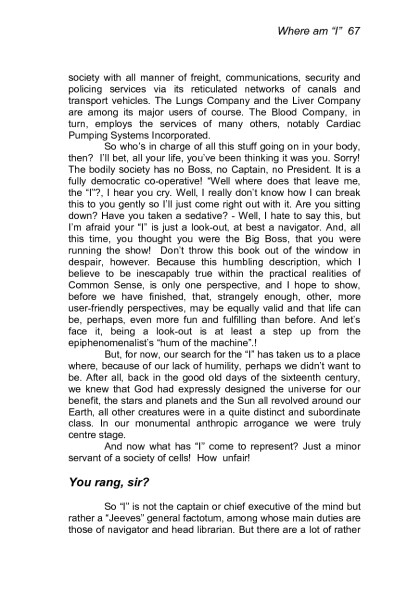 Where am "I" 67

society with all manner of freight, communications, security and policing services via its reticulated networks of canals and transport vehicles. The Lungs Company and the Liver Company are among its major users of course. The Blood Company, in turn, employs the services of many others, notably Cardiac Pumping Systems Incorporated.

So who's in charge of all this stuff going on in your body, then? I'll bet, all your life, you've been thinking it was you. Sorry! The bodily society has no Boss, no Captain, no President. It is a fully democratic co-operative! "Well where does that leave me, the "I"?, I hear you cry. Well, I really don't know how I can break this to you gently so I'll just come right out with it. Are you sitting down? Have you taken a sedative? - Well, I hate to say this, but I'm afraid your "I" is just a look-out, at best a navigator. And, all this time, you thought you were the Big Boss, that you were running the show! Don't throw this book out of the window in despair, however. Because this humbling description, which I believe to be inescapably true within the practical realities of Common Sense, is only one perspective, and I hope to show, before we have finished, that, strangely enough, other, more user-friendly perspectives, may be equally valid and that life can be, perhaps, even more fun and fulfilling than before. And let's face it, being a look-out is at least a step up from the epiphenomenalist's "hum of the machine".!

But, for now, our search for the "I" has taken us to a place where, because of our lack of humility, perhaps we didn't want to be. After all, back in the good old days of the sixteenth century, we knew that God had expressly designed the universe for our benefit, the stars and planets and the Sun all revolved around our Earth, all other creatures were in a quite distinct and subordinate class. In our monumental anthropic arrogance we were truly centre stage.

And now what has "I" come to represent? Just a minor servant of a society of cells! How unfair!

You rang, sir?

So "I" is not the captain or chief executive of the mind but rather a "Jeeves" general factotum, among whose main duties are those of navigator and head librarian. But there are a lot of rather